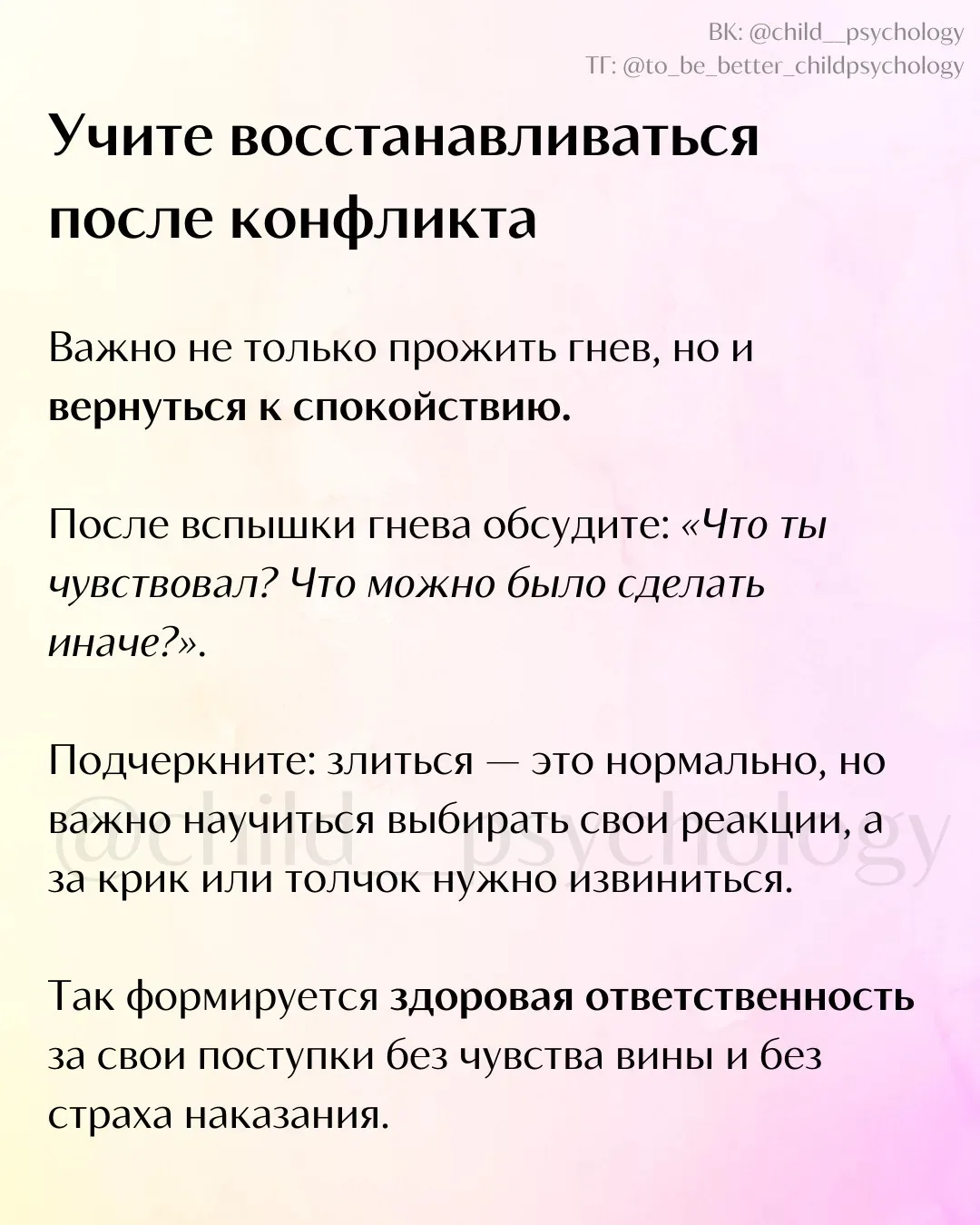 ВК: @child__psychology
ТГ: @to_be_better_childpsychology

Учите восстанавливаться после конфликта

Важно не только прожить гнев, но и вернуться к спокойствию.

После вспышки гнева обсудите: «Что ты чувствовал? Что можно было сделать иначе?».

Подчеркните: злиться — это нормально, но важно научиться выбирать свои реакции, а за крик или толчок нужно извиниться.

@child__psychology

Так формируется здоровая ответственность за свои поступки без чувства вины и без страха наказания.